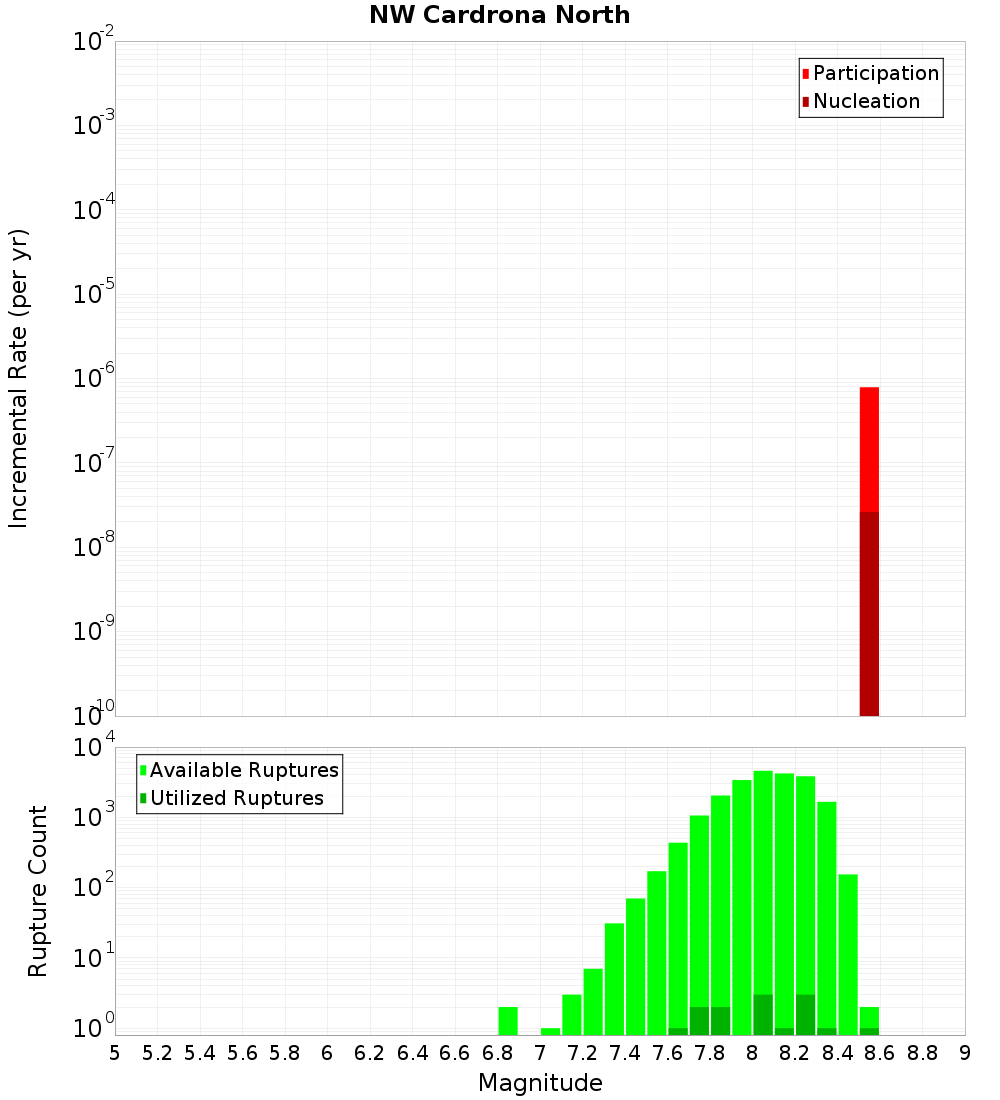 NW Cardrona North

Participation
Nucleation

Incremental Rate (per yr)

$10^{-2}$
$10^{-3}$
$10^{-4}$
$10^{-5}$
$10^{-6}$
$10^{-7}$
$10^{-8}$
$10^{-9}$
$10^{-10}$

Available Ruptures
Utilized Ruptures

Rupture Count

$10^{4}$
$10^{3}$
$10^{2}$
$10^{1}$
$10^{0}$

5 5.2 5.4 5.6 5.8 6 6.2 6.4 6.6 6.8 7 7.2 7.4 7.6 7.8 8 8.2 8.4 8.6 8.8 9

Magnitude